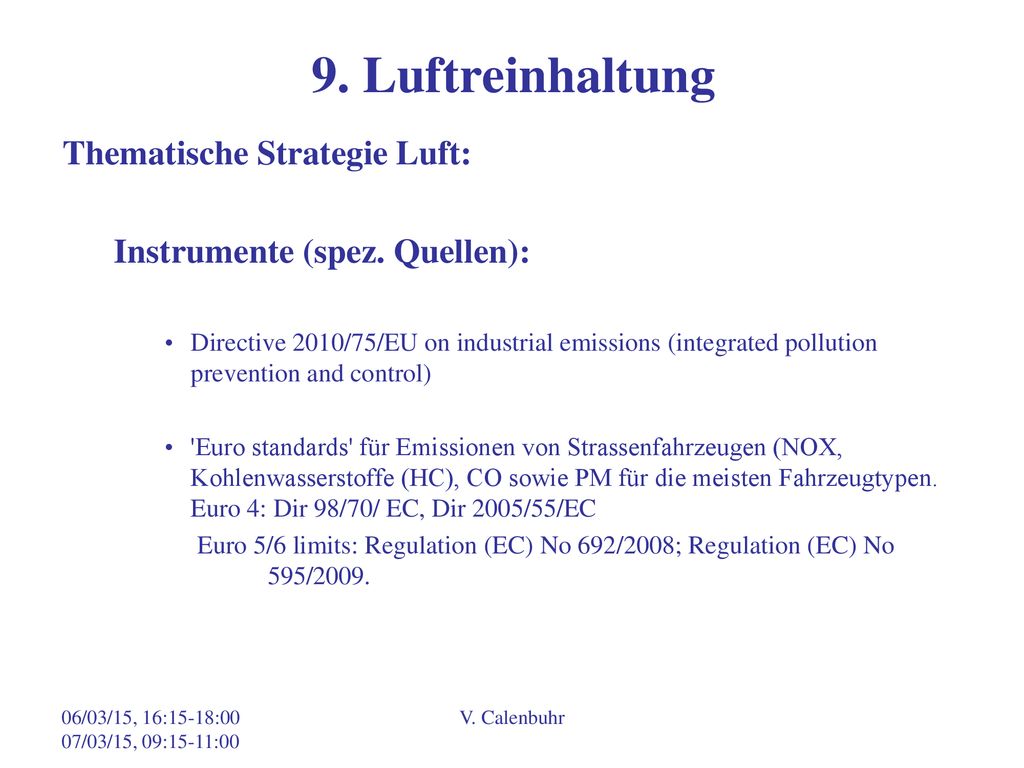 9. Luftreinhaltung

Thematische Strategie Luft:

Instrumente (spez. Quellen):

• Directive 2010/75/EU on industrial emissions (integrated pollution prevention and control)

• 'Euro standards' für Emissionen von Strassenfahrzeugen (NOX, Kohlenwasserstoffe (HC), CO sowie PM für die meisten Fahrzeugtypen. Euro 4: Dir 98/70/ EC, Dir 2005/55/EC

Euro 5/6 limits: Regulation (EC) No 692/2008; Regulation (EC) No 595/2009.

06/03/15, 16:15-18:00
07/03/15, 09:15-11:00

V. Calenbuhr